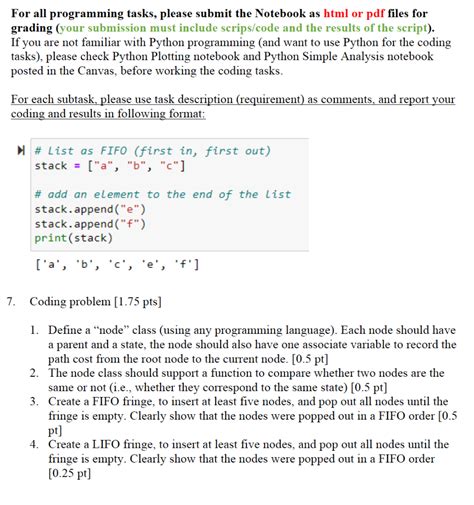 For all programming tasks, please submit the Notebook as html or pdf files for grading (your submission must include scrips/code and the results of the script).
If you are not familiar with Python programming (and want to use Python for the coding tasks), please check Python Plotting notebook and Python Simple Analysis notebook posted in the Canvas, before working the coding tasks.

For each subtask, please use task description (requirement) as comments, and report your coding and results in following format:

# List as FIFO (first in, first out)
stack = ["a", "b", "c"]

# add an element to the end of the list
stack.append("e")
stack.append("f")
print(stack)

['a', 'b', 'c', 'e', 'f']

7. Coding problem [1.75 pts]

1. Define a "node" class (using any programming language). Each node should have a parent and a state, the node should also have one associate variable to record the path cost from the root node to the current node. [0.5 pt]
2. The node class should support a function to compare whether two nodes are the same or not (i.e., whether they correspond to the same state) [0.5 pt]
3. Create a FIFO fringe, to insert at least five nodes, and pop out all nodes until the fringe is empty. Clearly show that the nodes were popped out in a FIFO order [0.5 pt]
4. Create a LIFO fringe, to insert at least five nodes, and pop out all nodes until the fringe is empty. Clearly show that the nodes were popped out in a FIFO order [0.25 pt]